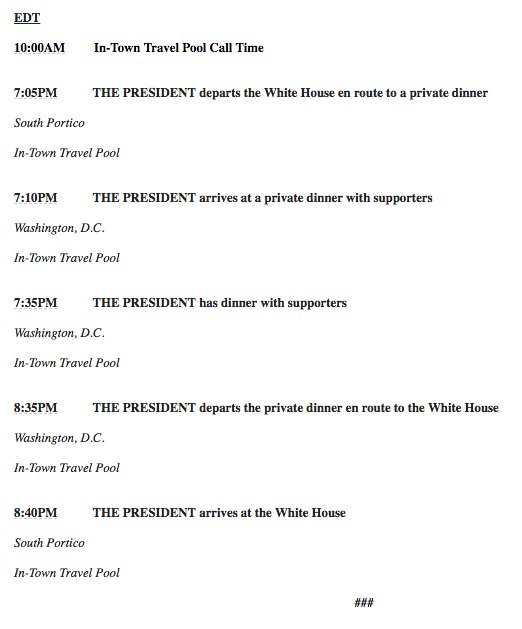 EDT

10:00AM In-Town Travel Pool Call Time

7:05PM THE PRESIDENT departs the White House en route to a private dinner

South Portico

In-Town Travel Pool

7:10PM THE PRESIDENT arrives at a private dinner with supporters

Washington, D.C.

In-Town Travel Pool

7:35PM THE PRESIDENT has dinner with supporters

Washington, D.C.

In-Town Travel Pool

8:35PM THE PRESIDENT departs the private dinner en route to the White House

Washington, D.C.

In-Town Travel Pool

8:40PM THE PRESIDENT arrives at the White House

South Portico

In-Town Travel Pool

###